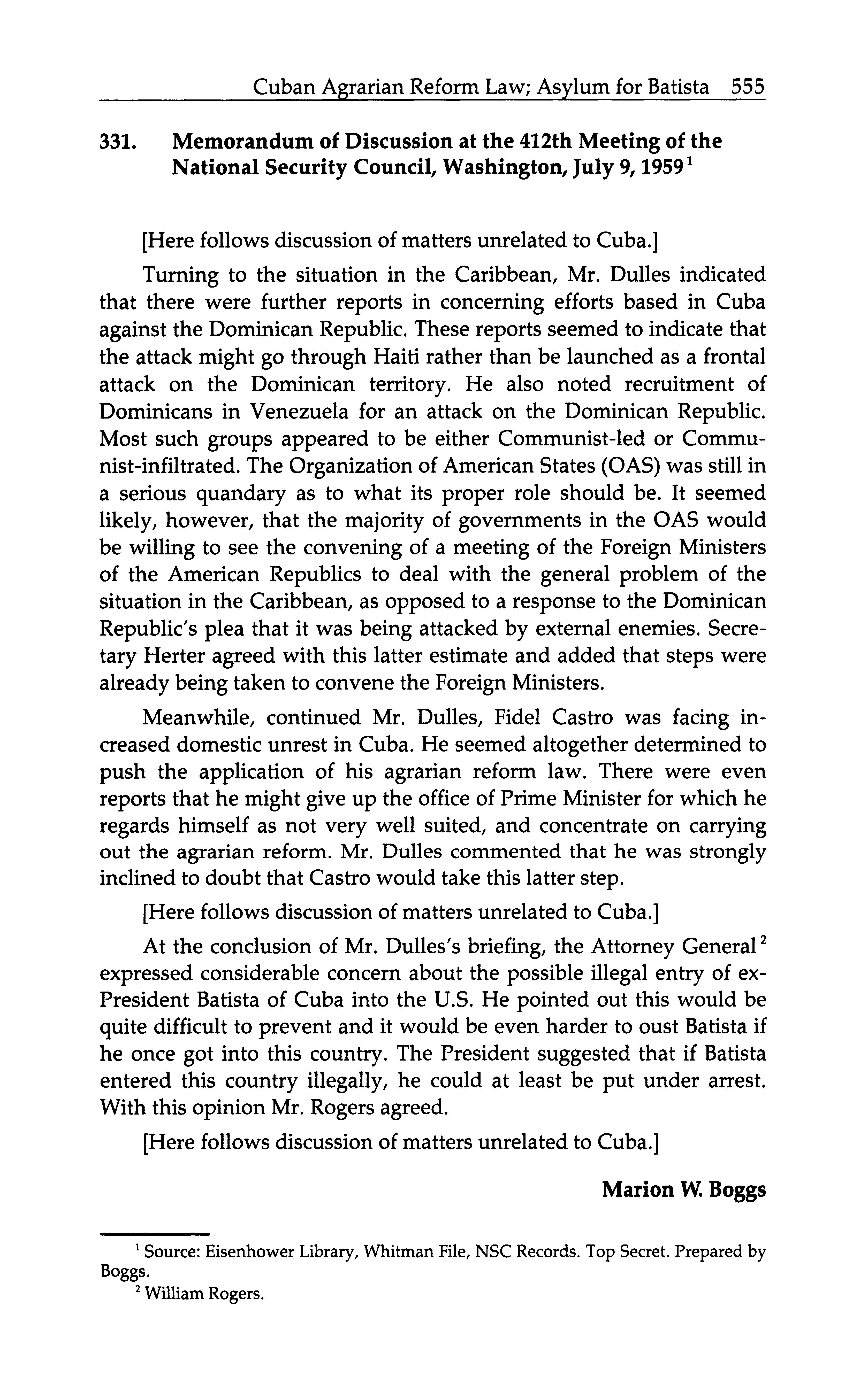 Cuban Agrarian Reform Law; Asylum for Batista 555

331. Memorandum of Discussion at the 412th Meeting of the National Security Council, Washington, July 9, 1959 $^1$

[Here follows discussion of matters unrelated to Cuba.]

Turning to the situation in the Caribbean, Mr. Dulles indicated that there were further reports in concerning efforts based in Cuba against the Dominican Republic. These reports seemed to indicate that the attack might go through Haiti rather than be launched as a frontal attack on the Dominican territory. He also noted recruitment of Dominicans in Venezuela for an attack on the Dominican Republic. Most such groups appeared to be either Communist-led or Communist-infiltrated. The Organization of American States (OAS) was still in a serious quandary as to what its proper role should be. It seemed likely, however, that the majority of governments in the OAS would be willing to see the convening of a meeting of the Foreign Ministers of the American Republics to deal with the general problem of the situation in the Caribbean, as opposed to a response to the Dominican Republic's plea that it was being attacked by external enemies. Secretary Herter agreed with this latter estimate and added that steps were already being taken to convene the Foreign Ministers.

Meanwhile, continued Mr. Dulles, Fidel Castro was facing increased domestic unrest in Cuba. He seemed altogether determined to push the application of his agrarian reform law. There were even reports that he might give up the office of Prime Minister for which he regards himself as not very well suited, and concentrate on carrying out the agrarian reform. Mr. Dulles commented that he was strongly inclined to doubt that Castro would take this latter step.

[Here follows discussion of matters unrelated to Cuba.]

At the conclusion of Mr. Dulles's briefing, the Attorney General $^2$ expressed considerable concern about the possible illegal entry of ex-President Batista of Cuba into the U.S. He pointed out this would be quite difficult to prevent and it would be even harder to oust Batista if he once got into this country. The President suggested that if Batista entered this country illegally, he could at least be put under arrest. With this opinion Mr. Rogers agreed.

[Here follows discussion of matters unrelated to Cuba.]

Marion W. Boggs

$^1$ Source: Eisenhower Library, Whitman File, NSC Records. Top Secret. Prepared by Boggs.

$^2$ William Rogers.